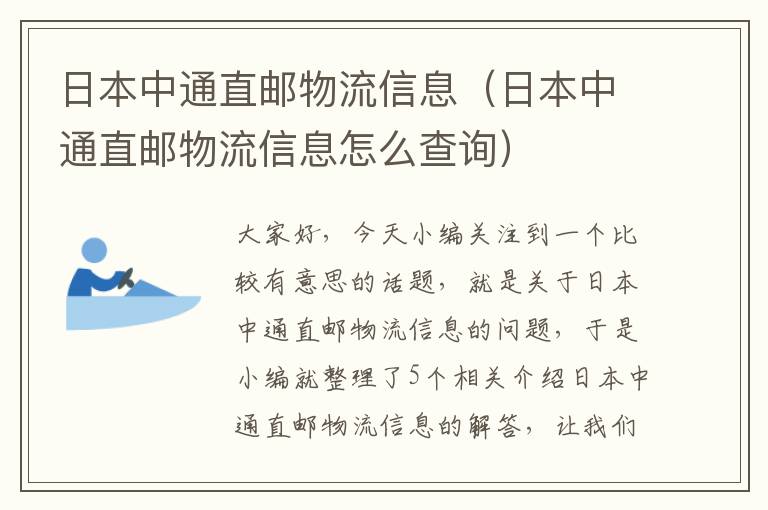 日本中通直邮物流信息（日本中通直邮物流信息怎么查询）

大家好，今天小编关注到一个比较有意思的话题，就是关于日本中通直邮物流信息的问题，于是小编就整理了5个相关介绍日本中通直邮物流信息的解答，让我们